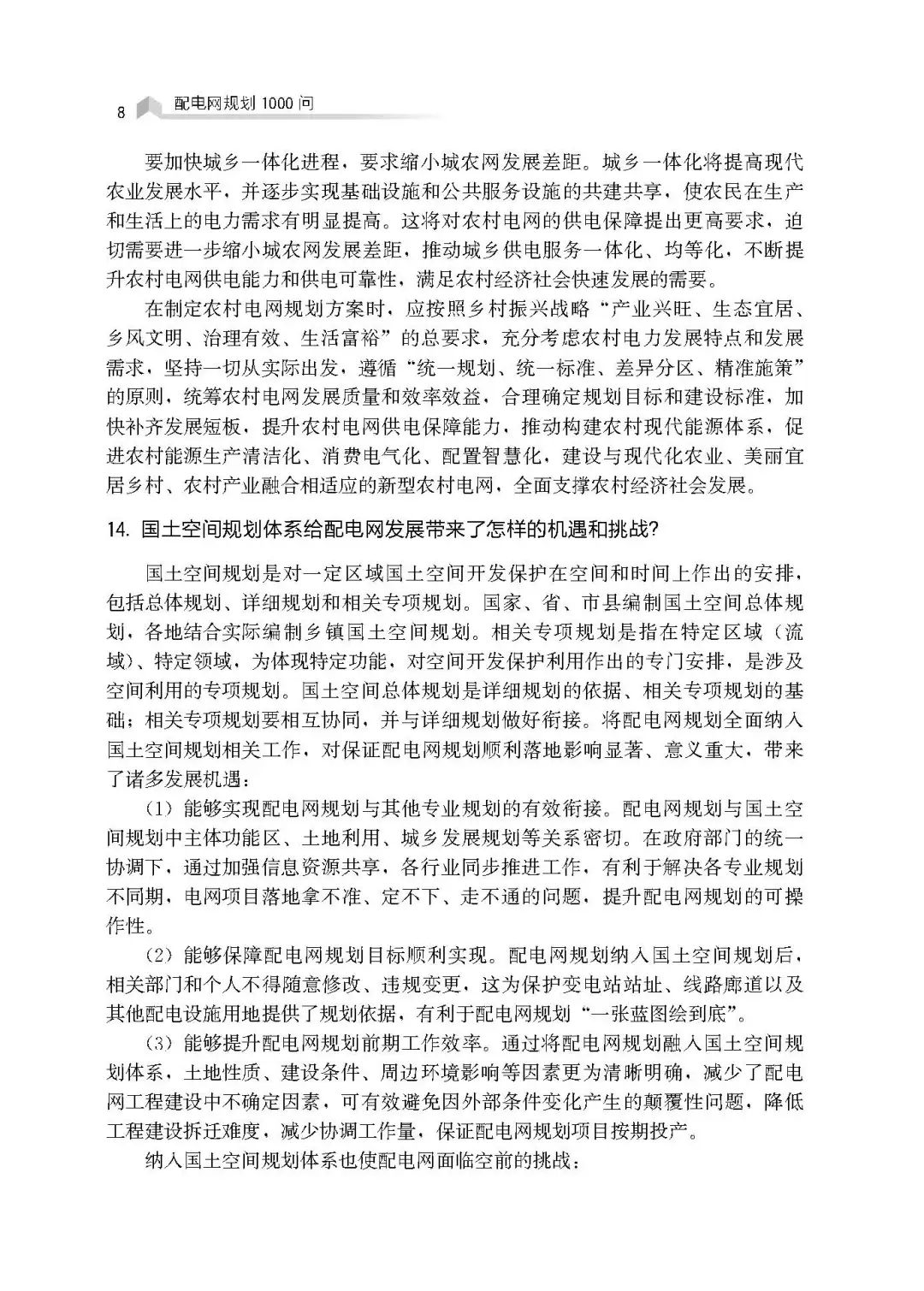 8 配电网规划 1000 问

要加快城乡一体化进程，要求缩小城农网发展差距。城乡一体化将提高现代农业发展水平，并逐步实现基础设施和公共服务设施的共建共享，使农民在生产和生活上的电力需求有明显提高。这将对农村电网的供电保障提出更高要求，迫切需要进一步缩小城农网发展差距，推动城乡供电服务一体化、均等化，不断提升农村电网供电能力和供电可靠性，满足农村经济社会快速发展的需要。

在制定农村电网规划方案时，应按照乡村振兴战略“产业兴旺、生态宜居、乡风文明、治理有效、生活富裕”的总要求，充分考虑农村电力发展特点和发展需求，坚持一切从实际出发，遵循“统一规划、统一标准、差异分区、精准施策”的原则，统筹农村电网发展质量和效率效益，合理确定规划目标和建设标准，加快补齐发展短板，提升农村电网供电保障能力，推动构建农村现代能源体系，促进农村能源生产清洁化、消费电气化、配置智慧化，建设与现代化农业、美丽宜居乡村、农村产业融合相适应的新型农村电网，全面支撑农村经济社会发展。

14. 国土空间规划体系给配电网发展带来了怎样的机遇和挑战?

国土空间规划是对一定区域国土空间开发保护在空间和时间上作出的安排，包括总体规划、详细规划和相关专项规划。国家、省、市县编制国土空间总体规划，各地结合实际编制乡镇国土空间规划。相关专项规划是指在特定区域（流域）、特定领域，为体现特定功能，对空间开发保护利用作出的专门安排，是涉及空间利用的专项规划。国土空间总体规划是详细规划的依据、相关专项规划的基础；相关专项规划要相互协同，并与详细规划做好衔接。将配电网规划全面纳入国土空间规划相关工作，对保证配电网规划顺利落地影响显著、意义重大，带来了诸多发展机遇：

（1）能够实现配电网规划与其他专业规划的有效衔接。配电网规划与国土空间规划中主体功能区、土地利用、城乡发展规划等关系密切。在政府部门的统一协调下，通过加强信息资源共享，各行业同步推进工作，有利于解决各专业规划不同期，电网项目落地拿不准、定不下、走不通的问题，提升配电网规划的可操作性。

（2）能够保障配电网规划目标顺利实现。配电网规划纳入国土空间规划后，相关部门和个人不得随意修改、违规变更，这为保护变电站站址、线路廊道以及其他配电设施用地提供了规划依据，有利于配电网规划“一张蓝图绘到底”。

（3）能够提升配电网规划前期工作效率。通过将配电网规划融入国土空间规划体系，土地性质、建设条件、周边环境影响等因素更为清晰明确，减少了配电网工程建设中不确定因素，可有效避免因外部条件变化产生的颠覆性问题，降低工程建设拆迁难度，减少协调工作量，保证配电网规划项目按期投产。

纳入国土空间规划体系也使配电网面临空前的挑战：